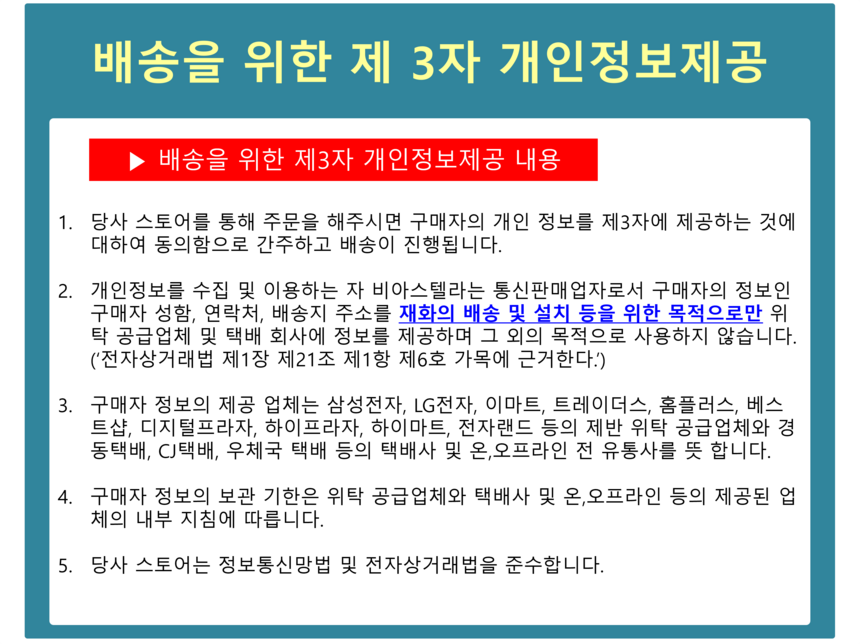 배송을 위한 제 3자 개인정보제공

▶ 배송을 위한 제3자 개인정보제공 내용

1. 당사 스토어를 통해 주문을 해주시면 구매자의 개인 정보를 제3자에 제공하는 것에 대하여 동의함으로 간주하고 배송이 진행됩니다.

2. 개인정보를 수집 및 이용하는 자 비아스텔라는 통신판매업자로서 구매자의 정보인 구매자 성함, 연락처, 배송지 주소를 재화의 배송 및 설치 등을 위한 목적으로만 위탁 공급업체 및 택배 회사에 정보를 제공하며 그 외의 목적으로 사용하지 않습니다. ('전자상거래법 제1장 제21조 제1항 제6호 가목에 근거한다.')

3. 구매자 정보의 제공 업체는 삼성전자, LG전자, 이마트, 트레이더스, 홈플러스, 베스트샵, 디지털프라자, 하이프라자, 하이마트, 전자랜드 등의 제반 위탁 공급업체와 경동택배, CJ택배, 우체국 택배 등의 택배사 및 온,오프라인 전 유통사를 뜻 합니다.

4. 구매자 정보의 보관 기한은 위탁 공급업체와 택배사 및 온,오프라인 등의 제공된 업체의 내부 지침에 따릅니다.

5. 당사 스토어는 정보통신망법 및 전자상거래법을 준수합니다.